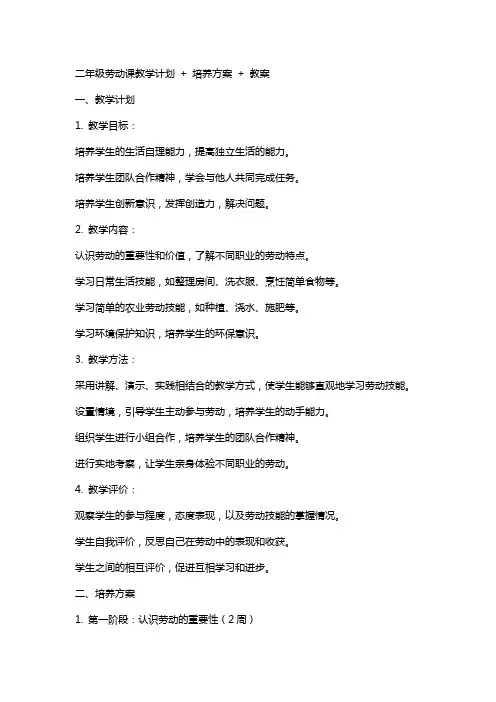 二年级劳动课教学计划 + 培养方案 + 教案

一、教学计划

1. 教学目标：

培养学生的生活自理能力，提高独立生活的能力。

培养学生团队合作精神，学会与他人共同完成任务。

培养学生创新意识，发挥创造力，解决问题。

2. 教学内容：

认识劳动的重要性和价值，了解不同职业的劳动特点。

学习日常生活技能，如整理房间、洗衣服、烹饪简单食物等。

学习简单的农业劳动技能，如种植、浇水、施肥等。

学习环境保护知识，培养学生的环保意识。

3. 教学方法：

采用讲解、演示、实践相结合的教学方式，使学生能够直观地学习劳动技能。

设置情境，引导学生主动参与劳动，培养学生的动手能力。

组织学生进行小组合作，培养学生的团队合作精神。

进行实地考察，让学生亲身体验不同职业的劳动。

4. 教学评价：

观察学生的参与程度，态度表现，以及劳动技能的掌握情况。

学生自我评价，反思自己在劳动中的表现和收获。

学生之间的相互评价，促进互相学习和进步。

二、培养方案

1. 第一阶段：认识劳动的重要性（2周）